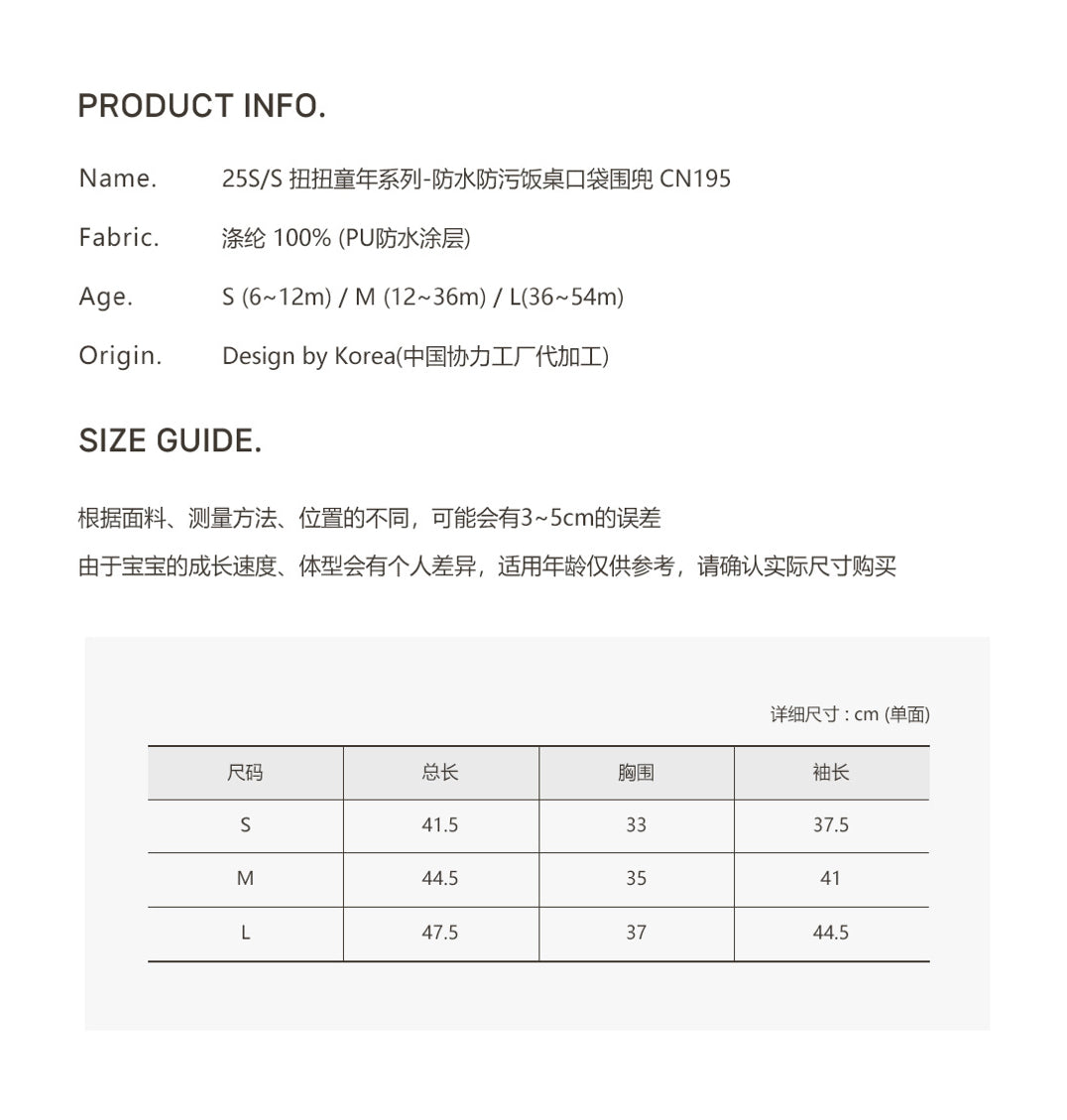 PRODUCT INFO.

Name. 25S/S 扭扭童年系列-防水防污饭桌口袋围兜 CN195

Fabric. 涤纶 100% (PU防水涂层)

Age. S (6~12m) / M (12~36m) / L(36~54m)

Origin. Design by Korea(中国协力工厂代加工)

SIZE GUIDE.

根据面料、测量方法、位置的不同，可能会有3~5cm的误差
由于宝宝的成长速度、体型会有个人差异，适用年龄仅供参考，请确认实际尺寸购买

详细尺寸 : cm (单面)

| 尺码 | 总长 | 胸围 | 袖长 |
|---|---|---|---|
| S | 41.5 | 33 | 37.5 |
| M | 44.5 | 35 | 41 |
| L | 47.5 | 37 | 44.5 |